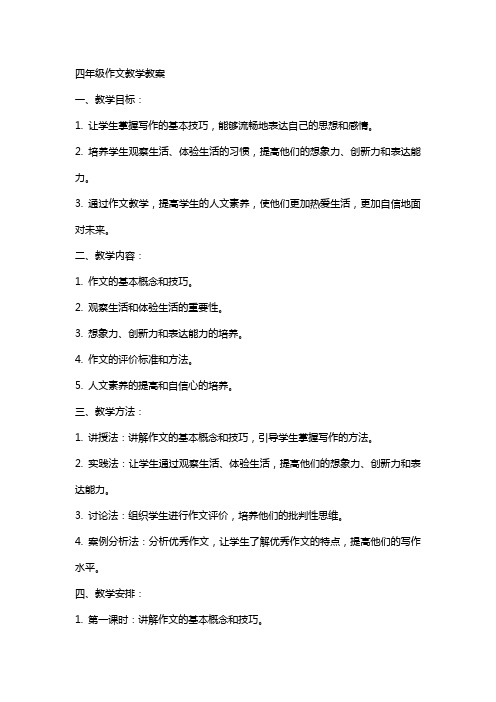 四年级作文教学教案

一、教学目标：

1. 让学生掌握写作的基本技巧，能够流畅地表达自己的思想和感情。

2. 培养学生观察生活、体验生活的习惯，提高他们的想象力、创新力和表达能力。

3. 通过作文教学，提高学生的人文素养，使他们更加热爱生活，更加自信地面对未来。

二、教学内容：

1. 作文的基本概念和技巧。

2. 观察生活和体验生活的重要性。

3. 想象力、创新力和表达能力的培养。

4. 作文的评价标准和方法。

5. 人文素养的提高和自信心的培养。

三、教学方法：

1. 讲授法：讲解作文的基本概念和技巧，引导学生掌握写作的方法。

2. 实践法：让学生通过观察生活、体验生活，提高他们的想象力、创新力和表达能力。

3. 讨论法：组织学生进行作文评价，培养他们的批判性思维。

4. 案例分析法：分析优秀作文，让学生了解优秀作文的特点，提高他们的写作水平。

四、教学安排：

1. 第一课时：讲解作文的基本概念和技巧。